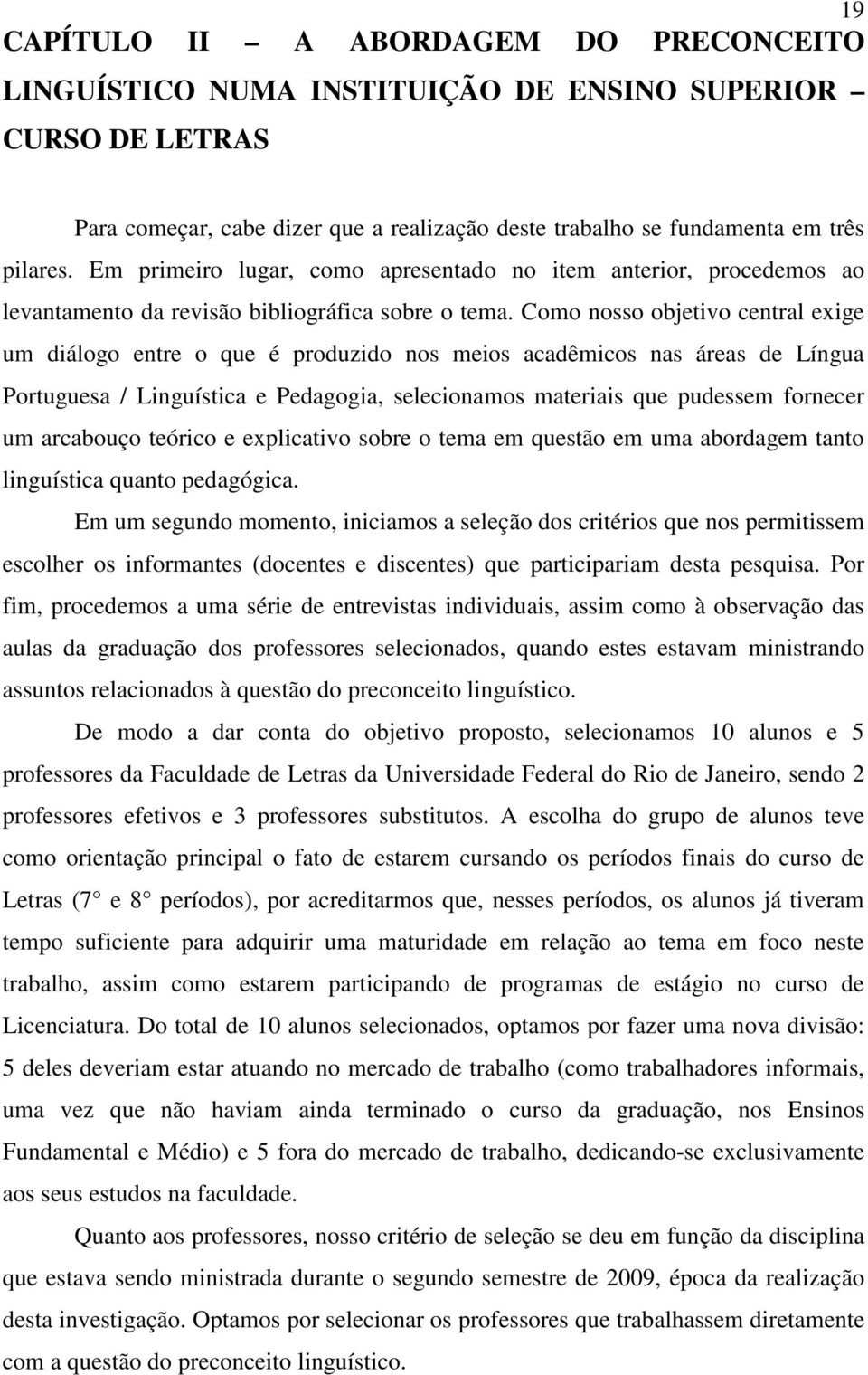 19

CAPÍTULO II – A ABORDAGEM DO PRECONCEITO LINGUÍSTICO NUMA INSTITUIÇÃO DE ENSINO SUPERIOR – CURSO DE LETRAS

Para começar, cabe dizer que a realização deste trabalho se fundamenta em três pilares. Em primeiro lugar, como apresentado no item anterior, procedemos ao levantamento da revisão bibliográfica sobre o tema. Como nosso objetivo central exige um diálogo entre o que é produzido nos meios acadêmicos nas áreas de Língua Portuguesa / Linguística e Pedagogia, selecionamos materiais que pudessem fornecer um arcabouço teórico e explicativo sobre o tema em questão em uma abordagem tanto linguística quanto pedagógica.

Em um segundo momento, iniciamos a seleção dos critérios que nos permitissem escolher os informantes (docentes e discentes) que participariam desta pesquisa. Por fim, procedemos a uma série de entrevistas individuais, assim como à observação das aulas da graduação dos professores selecionados, quando estes estavam ministrando assuntos relacionados à questão do preconceito linguístico.

De modo a dar conta do objetivo proposto, selecionamos 10 alunos e 5 professores da Faculdade de Letras da Universidade Federal do Rio de Janeiro, sendo 2 professores efetivos e 3 professores substitutos. A escolha do grupo de alunos teve como orientação principal o fato de estarem cursando os períodos finais do curso de Letras (7° e 8° períodos), por acreditarmos que, nesses períodos, os alunos já tiveram tempo suficiente para adquirir uma maturidade em relação ao tema em foco neste trabalho, assim como estarem participando de programas de estágio no curso de Licenciatura. Do total de 10 alunos selecionados, optamos por fazer uma nova divisão: 5 deles deveriam estar atuando no mercado de trabalho (como trabalhadores informais, uma vez que não haviam ainda terminado o curso da graduação, nos Ensinos Fundamental e Médio) e 5 fora do mercado de trabalho, dedicando-se exclusivamente aos seus estudos na faculdade.

Quanto aos professores, nosso critério de seleção se deu em função da disciplina que estava sendo ministrada durante o segundo semestre de 2009, época da realização desta investigação. Optamos por selecionar os professores que trabalhassem diretamente com a questão do preconceito linguístico.